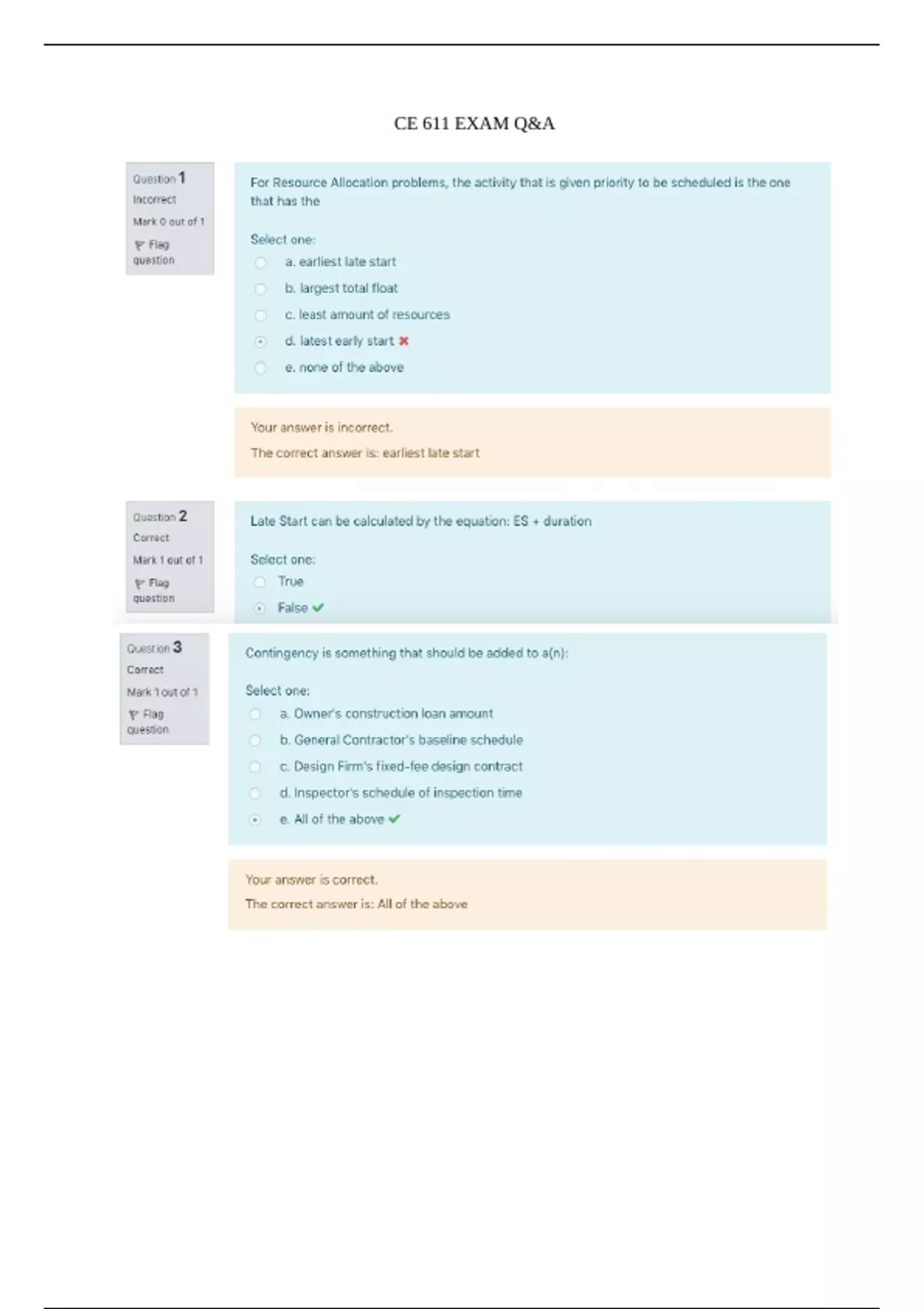 CE 611 EXAM Q&A

Question 1
Incorrect
Mark 0 out of 1
Flag question

For Resource Allocation problems, the activity that is given priority to be scheduled is the one that has the

Select one:
a. earliest late start
b. largest total float
c. least amount of resources
d. latest early start
e. none of the above

Your answer is incorrect.
The correct answer is: earliest late start

Question 2
Correct
Mark 1 out of 1
Flag question

Late Start can be calculated by the equation: ES + duration

Select one:
True
False

Question 3
Correct
Mark 1 out of 1
Flag question

Contingency is something that should be added to a(n):

Select one:
a. Owner's construction loan amount
b. General Contractor's baseline schedule
c. Design Firm's fixed-fee design contract
d. Inspector's schedule of inspection time
e. All of the above

Your answer is correct.
The correct answer is: All of the above